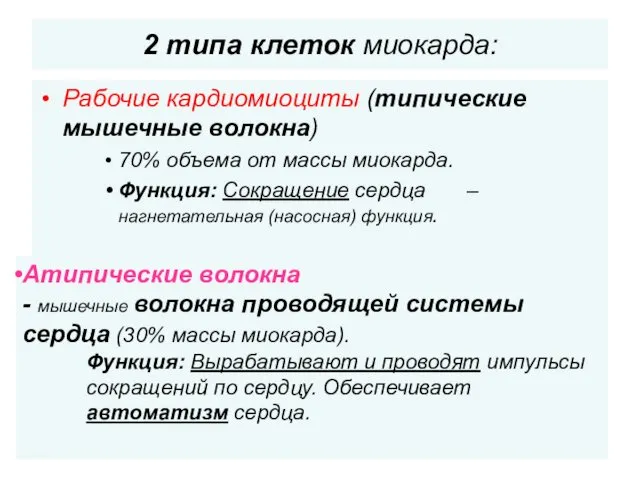 2 типа клеток миокарда:

• Рабочие кардиомиоциты (типические мышечные волокна)

• 70% объема от массы миокарда.

• Функция: Сокращение сердца – нагнетательная (насосная) функция.

•Атипические волокна - мышечные волокна проводящей системы сердца (30% массы миокарда).

Функция: Вырабатывают и проводят импульсы сокращений по сердцу. Обеспечивает автоматизм сердца.